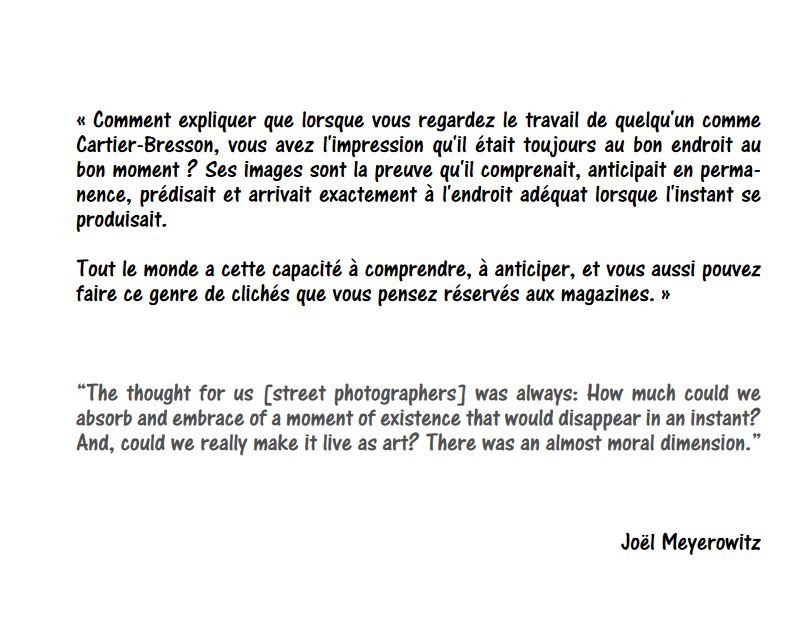 « Comment expliquer que lorsque vous regardez le travail de quelqu'un comme Cartier-Bresson, vous avez l'impression qu'il était toujours au bon endroit au bon moment ? Ses images sont la preuve qu'il comprenait, anticipait en permanence, prédisait et arrivait exactement à l'endroit adéquat lorsque l'instant se produisait.

Tout le monde a cette capacité à comprendre, à anticiper, et vous aussi pouvez faire ce genre de clichés que vous pensez réservés aux magazines. »

"The thought for us [street photographers] was always: How much could we absorb and embrace of a moment of existence that would disappear in an instant? And, could we really make it live as art? There was an almost moral dimension."

Joël Meyerowitz